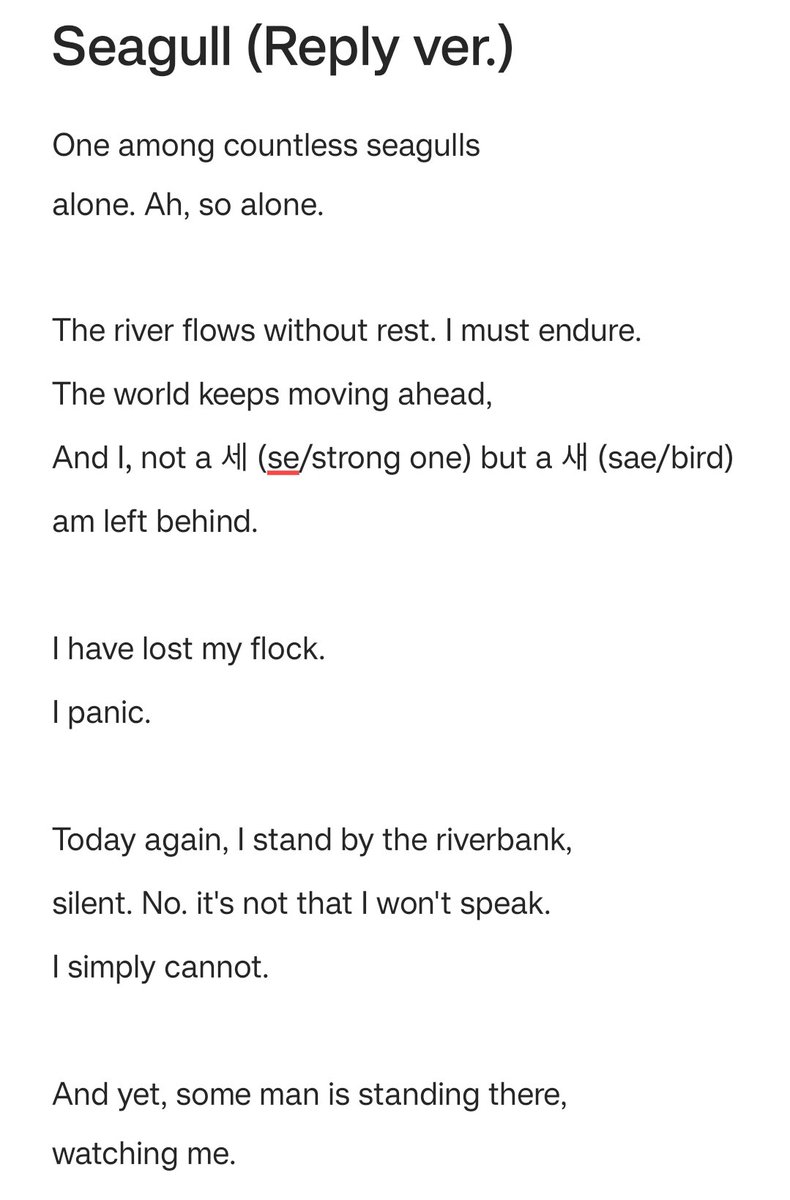 Seagull (Reply ver.)

One among countless seagulls
alone. Ah, so alone.

The river flows without rest. I must endure.
The world keeps moving ahead,
And I, not a 세 (se/strong one) but a 새 (sae/bird)
am left behind.

I have lost my flock.
I panic.

Today again, I stand by the riverbank,
silent. No. it's not that I won't speak.
I simply cannot.

And yet, some man is standing there,
watching me.